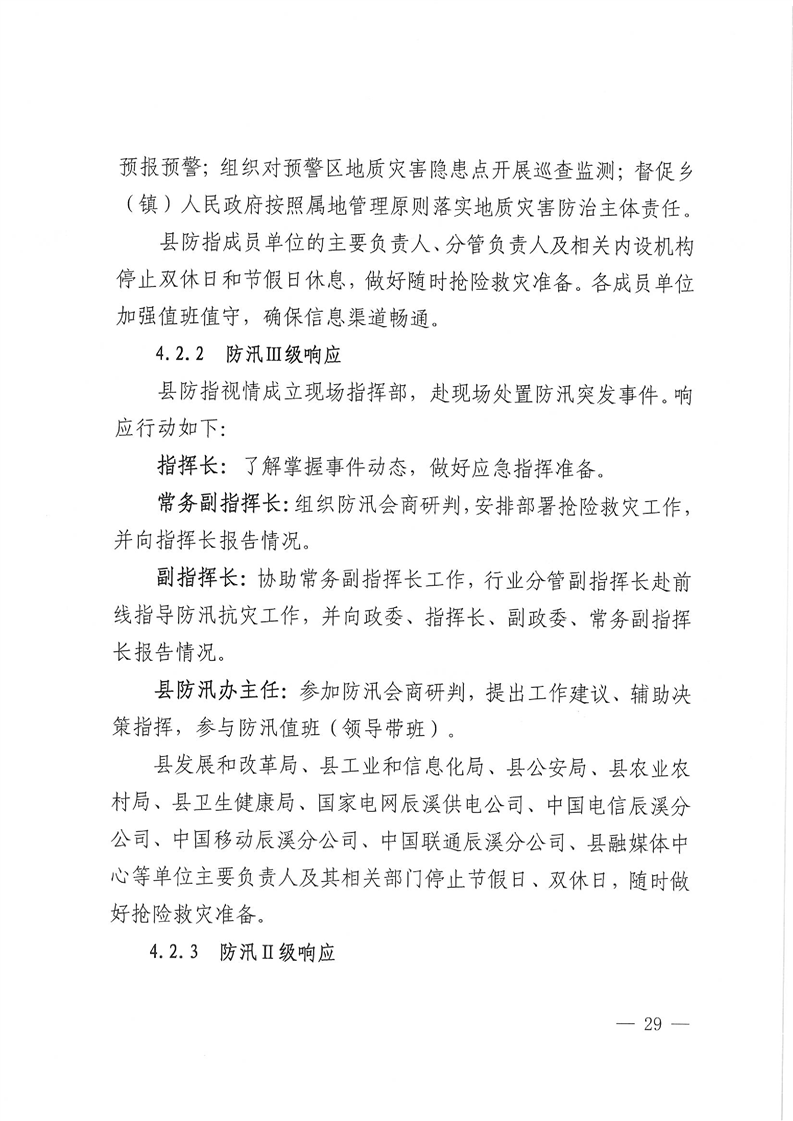 预报预警；组织对预警区地质灾害隐患点开展巡查监测；督促乡（镇）人民政府按照属地管理原则落实地质灾害防治主体责任。

县防指成员单位的主要负责人、分管负责人及相关内设机构停止双休日和节假日休息，做好随时抢险救灾准备。各成员单位加强值班值守，确保信息渠道畅通。

4.2.2　防汛Ⅲ级响应

县防指视情成立现场指挥部，赴现场处置防汛突发事件。响应行动如下：

指挥长：了解掌握事件动态，做好应急指挥准备。

常务副指挥长：组织防汛会商研判，安排部署抢险救灾工作，并向指挥长报告情况。

副指挥长：协助常务副指挥长工作，行业分管副指挥长赴前线指导防汛抗灾工作，并向政委、指挥长、副政委、常务副指挥长报告情况。

县防汛办主任：参加防汛会商研判，提出工作建议、辅助决策指挥，参与防汛值班（领导带班）。

县发展和改革局、县工业和信息化局、县公安局、县农业农村局、县卫生健康局、国家电网辰溪供电公司、中国电信辰溪分公司、中国移动辰溪分公司、中国联通辰溪分公司、县融媒体中心等单位主要负责人及其相关部门停止节假日、双休日，随时做好抢险救灾准备。

4.2.3　防汛Ⅱ级响应

— 29 —